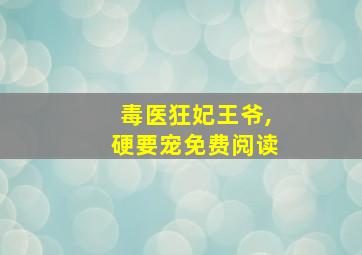 毒医狂妃王爷，
硬要宠免费阅读